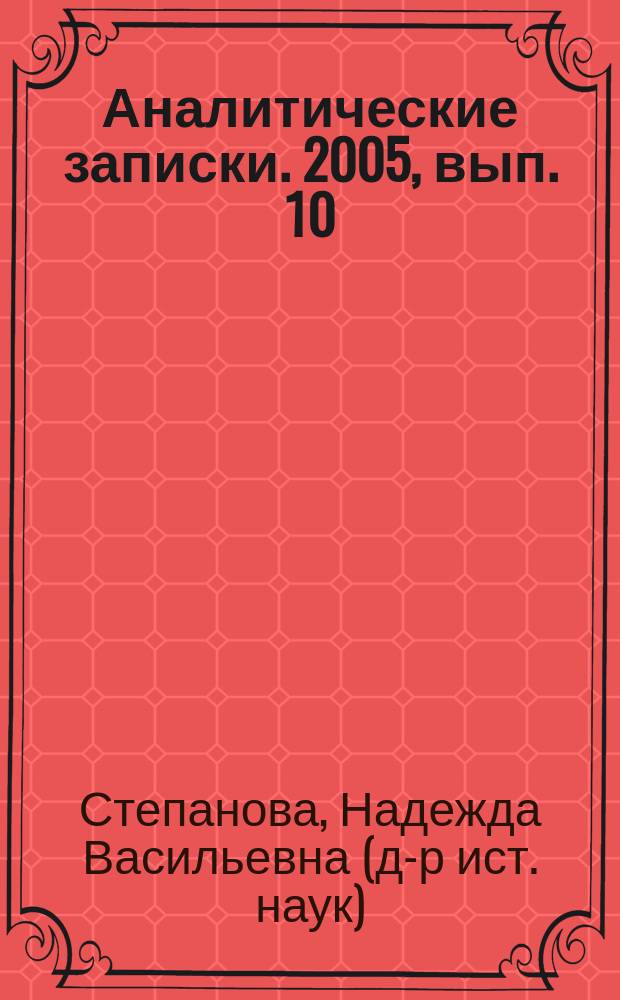 Аналитические записки. 2005, вып. 10

Степанова, Надежда Васильевна (д-р ист. наук)